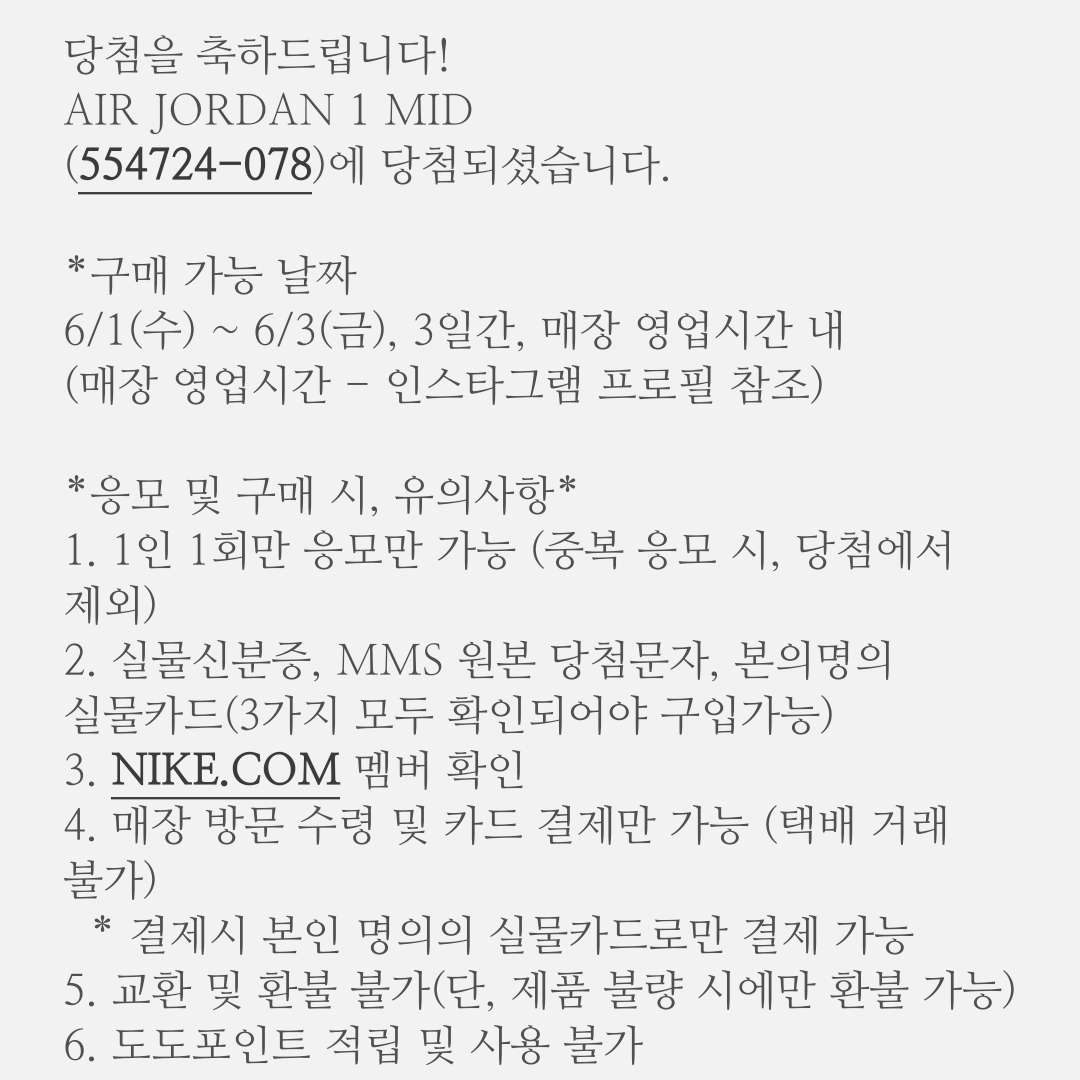 당첨을 축하드립니다!
AIR JORDAN 1 MID
(554724-078)에 당첨되셨습니다.

*구매 가능 날짜
6/1(수) ~ 6/3(금), 3일간, 매장 영업시간 내
(매장 영업시간 - 인스타그램 프로필 참조)

*응모 및 구매 시, 유의사항*
1. 1인 1회만 응모만 가능 (중복 응모 시, 당첨에서 제외)
2. 실물신분증, MMS 원본 당첨문자, 본의명의 실물카드(3가지 모두 확인되어야 구입가능)
3. NIKE.COM 멤버 확인
4. 매장 방문 수령 및 카드 결제만 가능 (택배 거래 불가)
* 결제시 본인 명의의 실물카드로만 결제 가능
5. 교환 및 환불 불가(단, 제품 불량 시에만 환불 가능)
6. 도도포인트 적립 및 사용 불가